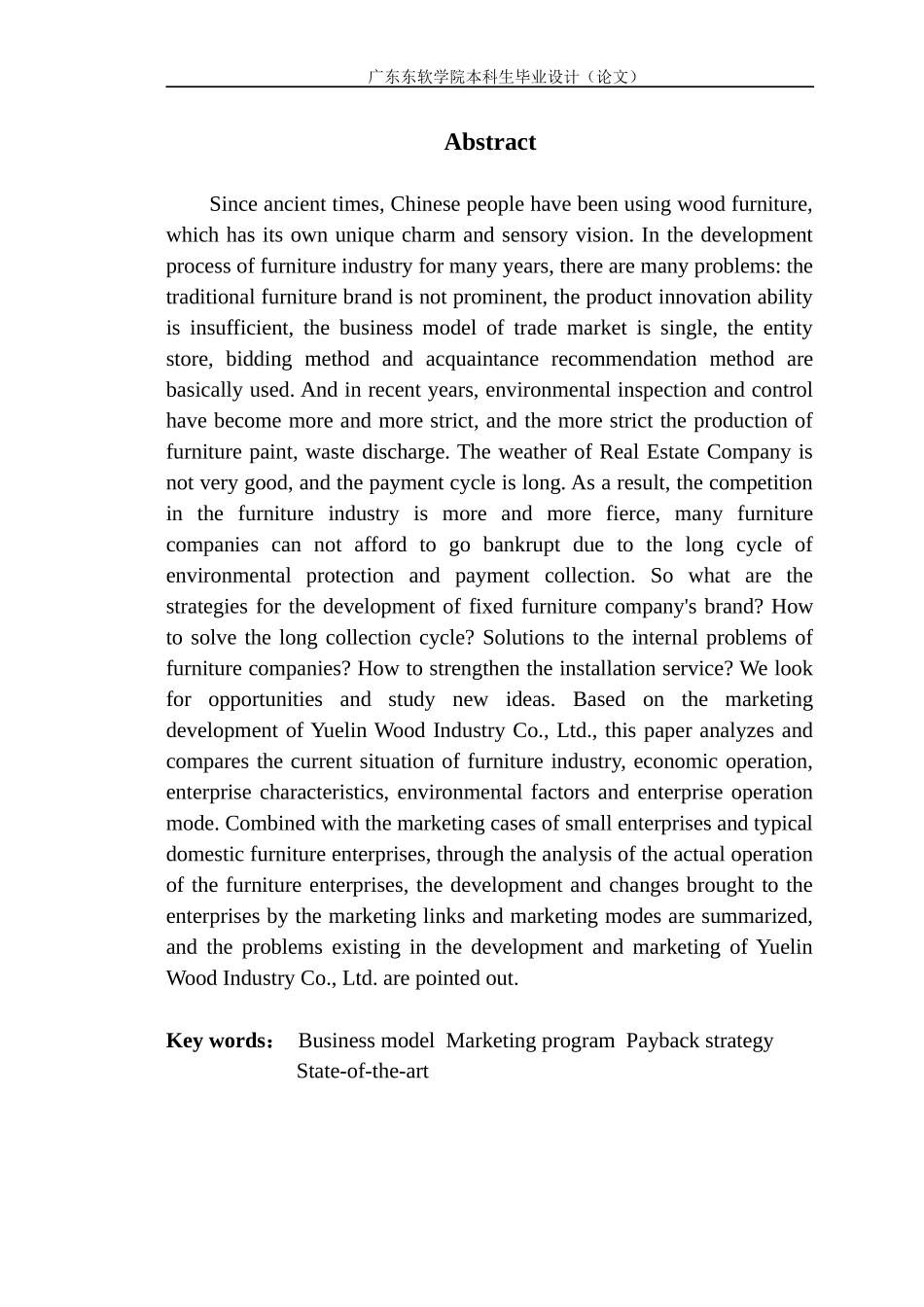 广东东软学院本科生毕业设计（论文）

Abstract

Since ancient times, Chinese people have been using wood furniture, which has its own unique charm and sensory vision. In the development process of furniture industry for many years, there are many problems: the traditional furniture brand is not prominent, the product innovation ability is insufficient, the business model of trade market is single, the entity store, bidding method and acquaintance recommendation method are basically used. And in recent years, environmental inspection and control have become more and more strict, and the more strict the production of furniture paint, waste discharge. The weather of Real Estate Company is not very good, and the payment cycle is long. As a result, the competition in the furniture industry is more and more fierce, many furniture companies can not afford to go bankrupt due to the long cycle of environmental protection and payment collection. So what are the strategies for the development of fixed furniture company's brand? How to solve the long collection cycle? Solutions to the internal problems of furniture companies? How to strengthen the installation service? We look for opportunities and study new ideas. Based on the marketing development of Yuelin Wood Industry Co., Ltd., this paper analyzes and compares the current situation of furniture industry, economic operation, enterprise characteristics, environmental factors and enterprise operation mode. Combined with the marketing cases of small enterprises and typical domestic furniture enterprises, through the analysis of the actual operation of the furniture enterprises, the development and changes brought to the enterprises by the marketing links and marketing modes are summarized, and the problems existing in the development and marketing of Yuelin Wood Industry Co., Ltd. are pointed out.

Key words： Business model Marketing program Payback strategy State-of-the-art